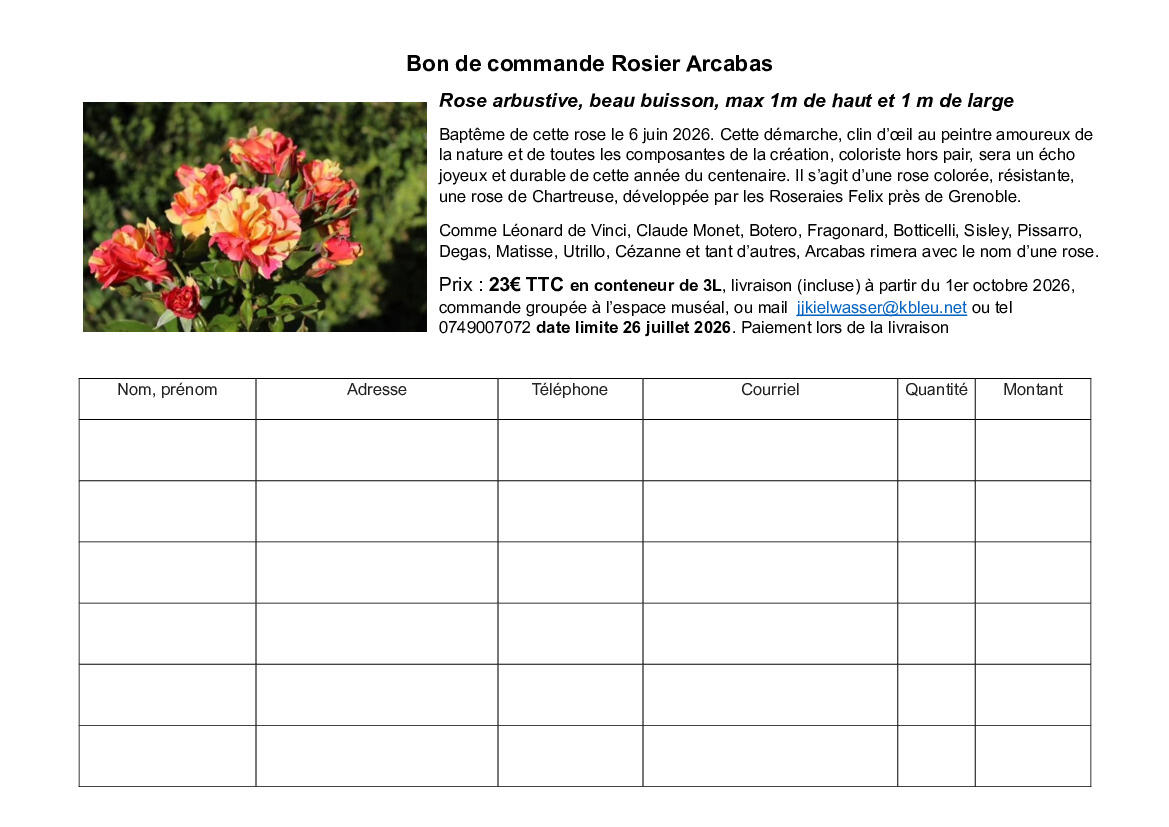 Bon de commande Rosier Arcabas

Rose arbustive, beau buisson, max 1m de haut et 1 m de large

Baptême de cette rose le 6 juin 2026. Cette démarche, clin d'œil au peintre amoureux de la nature et de toutes les composantes de la création, coloriste hors pair, sera un écho joyeux et durable de cette année du centenaire. Il s'agit d'une rose colorée, résistante, une rose de Chartreuse, développée par les Roseraies Felix près de Grenoble.

Comme Léonard de Vinci, Claude Monet, Botero, Fragonard, Botticelli, Sisley, Pissarro, Degas, Matisse, Utrillo, Cézanne et tant d'autres, Arcabas rimera avec le nom d'une rose.

Prix : 23€ TTC en conteneur de 3L, livraison (incluse) à partir du 1er octobre 2026, commande groupée à l'espace muséal, ou mail jjkielwasser@kbleu.net ou tel 0749007072 date limite 26 juillet 2026. Paiement lors de la livraison

| Nom, prénom | Adresse | Téléphone | Courriel | Quantité | Montant |
|---|---|---|---|---|---|
| | | | | | |
| | | | | | |
| | | | | | |
| | | | | | |
| | | | | | |
| | | | | | |